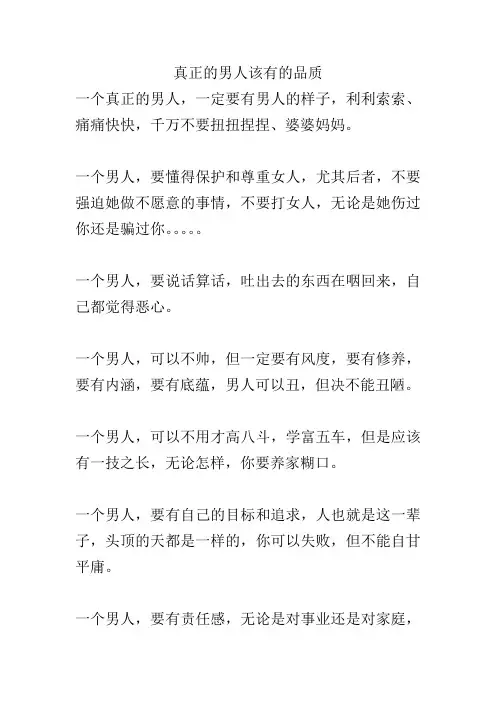 真正的男人该有的品质
一个真正的男人，一定要有男人的样子，利利索索、痛痛快快，千万不要扭扭捏捏、婆婆妈妈。

一个男人，要懂得保护和尊重女人，尤其后者，不要强迫她做不愿意的事情，不要打女人，无论是她伤过你还是骗过你。。。。。

一个男人，要说话算话，吐出去的东西在咽回来，自己都觉得恶心。

一个男人，可以不帅，但一定要有风度，要有修养，要有内涵，要有底蕴，男人可以丑，但决不能丑陋。

一个男人，可以不用才高八斗，学富五车，但是应该有一技之长，无论怎样，你要养家糊口。

一个男人，要有自己的目标和追求，人也就是这一辈子，头顶的天都是一样的，你可以失败，但不能自甘平庸。

一个男人，要有责任感，无论是对事业还是对家庭，